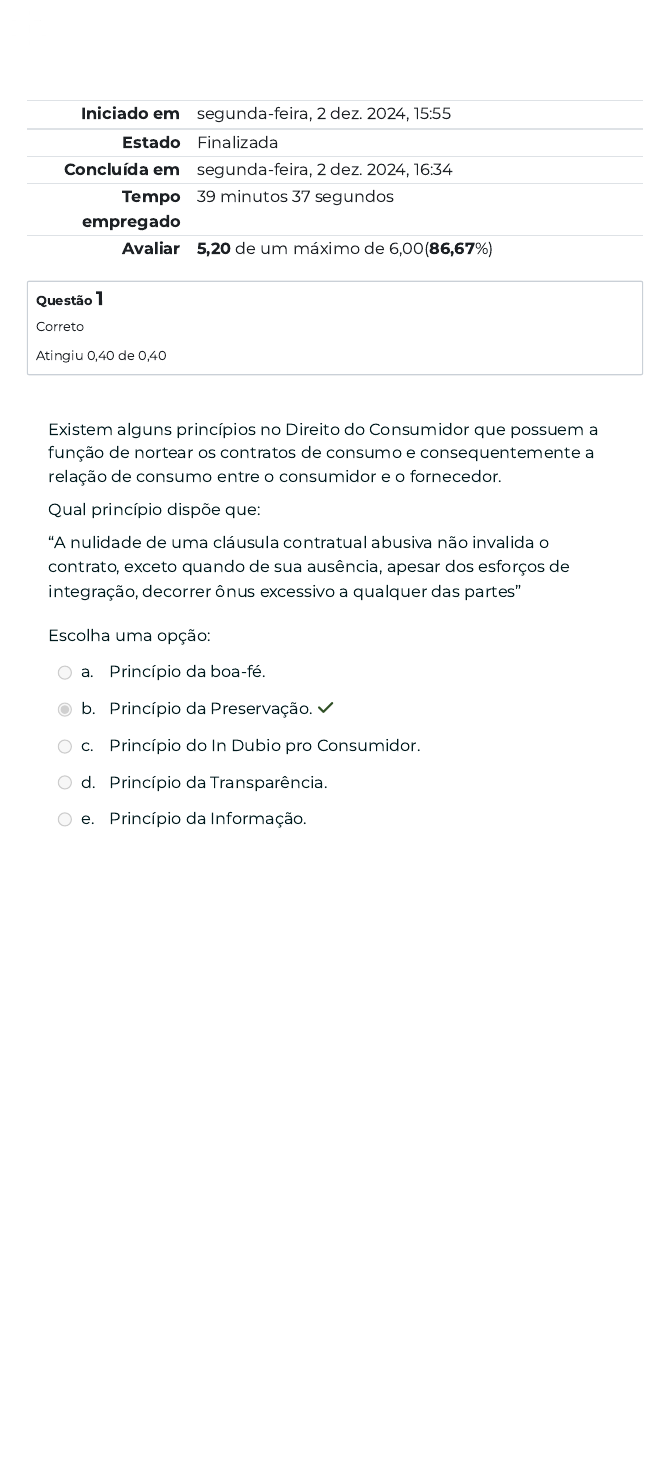 | | |
|---|---|
| Iniciado em | segunda-feira, 2 dez. 2024, 15:55 |
| Estado | Finalizada |
| Concluída em | segunda-feira, 2 dez. 2024, 16:34 |
| Tempo empregado | 39 minutos 37 segundos |
| Avaliar | 5,20 de um máximo de 6,00(86,67%) |

Questão 1
Correto
Atingiu 0,40 de 0,40

Existem alguns princípios no Direito do Consumidor que possuem a função de nortear os contratos de consumo e consequentemente a relação de consumo entre o consumidor e o fornecedor.

Qual princípio dispõe que:

“A nulidade de uma cláusula contratual abusiva não invalida o contrato, exceto quando de sua ausência, apesar dos esforços de integração, decorrer ônus excessivo a qualquer das partes”

Escolha uma opção:

a. Princípio da boa-fé.
b. Princípio da Preservação.
c. Princípio do In Dubio pro Consumidor.
d. Princípio da Transparência.
e. Princípio da Informação.